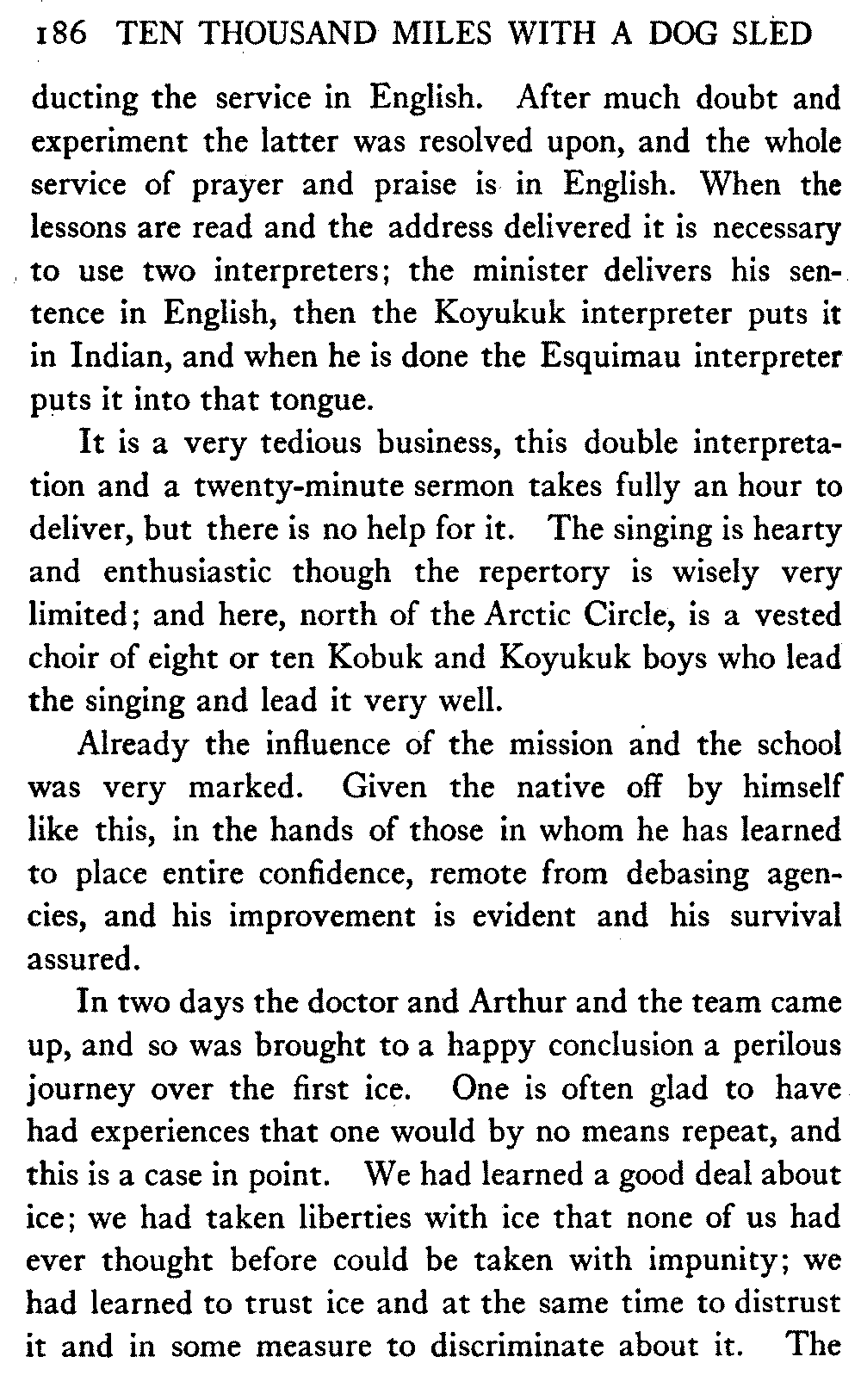 186 TEN THOUSAND MILES WITH A DOG SLED

ducting the service in English. After much doubt and experiment the latter was resolved upon, and the whole service of prayer and praise is in English. When the lessons are read and the address delivered it is necessary to use two interpreters; the minister delivers his sentence in English, then the Koyukuk interpreter puts it in Indian, and when he is done the Esquimau interpreter puts it into that tongue.

It is a very tedious business, this double interpretation and a twenty-minute sermon takes fully an hour to deliver, but there is no help for it. The singing is hearty and enthusiastic though the repertory is wisely very limited; and here, north of the Arctic Circle, is a vested choir of eight or ten Kobuk and Koyukuk boys who lead the singing and lead it very well.

Already the influence of the mission and the school was very marked. Given the native off by himself like this, in the hands of those in whom he has learned to place entire confidence, remote from debasing agencies, and his improvement is evident and his survival assured.

In two days the doctor and Arthur and the team came up, and so was brought to a happy conclusion a perilous journey over the first ice. One is often glad to have had experiences that one would by no means repeat, and this is a case in point. We had learned a good deal about ice; we had taken liberties with ice that none of us had ever thought before could be taken with impunity; we had learned to trust ice and at the same time to distrust it and in some measure to discriminate about it. The